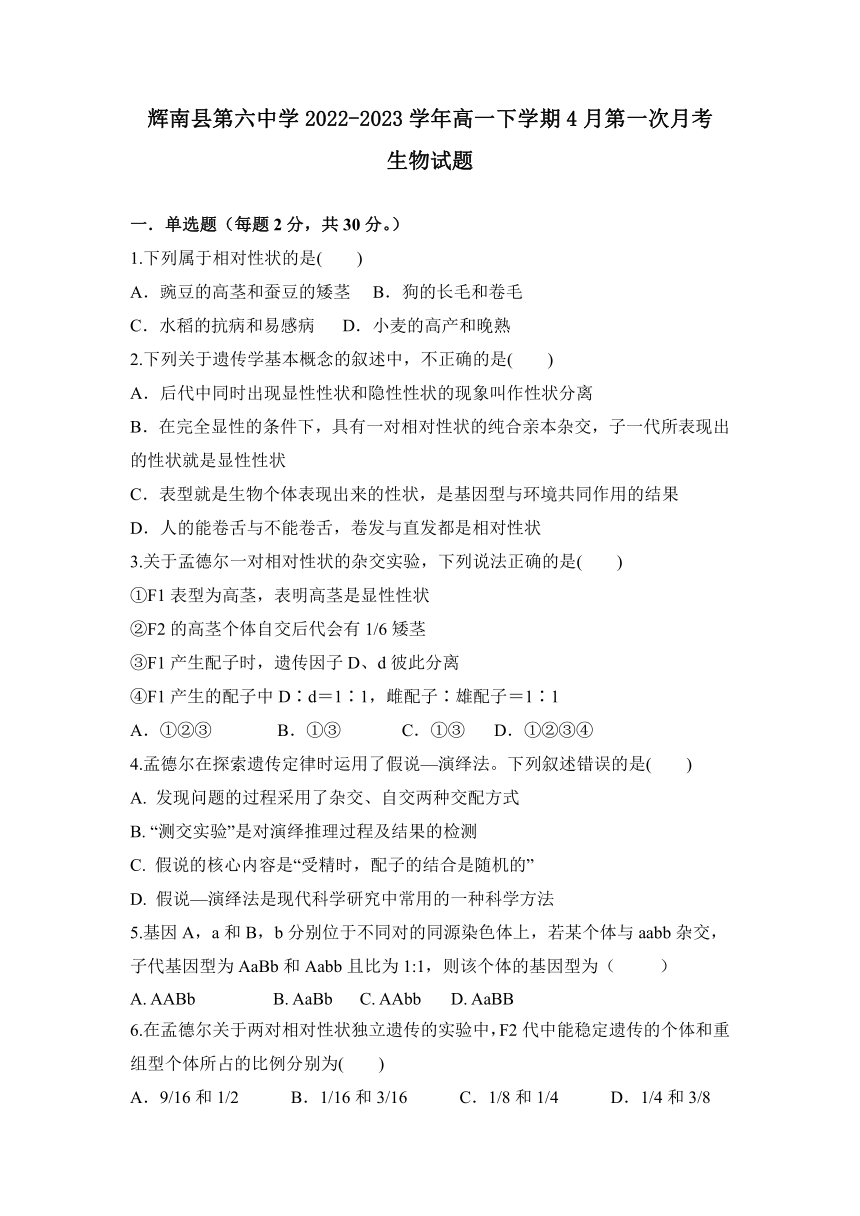 辉南县第六中学 2022-2023 学年高一下学期 4 月第一次月考

生物试题

一．单选题（每题 2 分，共 30 分。）

1.下列属于相对性状的是(　　)

A．豌豆的高茎和蚕豆的矮茎　B．狗的长毛和卷毛

C．水稻的抗病和易感病　D．小麦的高产和晚熟

2.下列关于遗传学基本概念的叙述中，不正确的是(　　)

A．后代中同时出现显性性状和隐性性状的现象叫作性状分离

B．在完全显性的条件下，具有一对相对性状的纯合亲本杂交，子一代所表现出的性状就是显性性状

C．表型就是生物个体表现出来的性状，是基因型与环境共同作用的结果

D．人的能卷舌与不能卷舌，卷发与直发都是相对性状

3.关于孟德尔一对相对性状的杂交实验，下列说法正确的是(　　)

①F1 表型为高茎，表明高茎是显性性状

②F2 的高茎个体自交后代会有 1/6 矮茎

③F1 产生配子时，遗传因子 D、d 彼此分离

④F1 产生的配子中 D∶d＝1∶1，雌配子∶雄配子＝1∶1

A．①②③　B．①③　C．①③　D．①②③④

4.孟德尔在探索遗传定律时运用了假说—演绎法。下列叙述错误的是(　　)

A. 发现问题的过程采用了杂交、自交两种交配方式

B. “测交实验”是对演绎推理过程及结果的检测

C. 假说的核心内容是“受精时，配子的结合是随机的”

D. 假说—演绎法是现代科学研究中常用的一种科学方法

5.基因 A，a 和 B，b 分别位于不同对的同源染色体上，若某个体与 aabb 杂交，子代基因型为 AaBb 和 Aabb 且比为 1:1，则该个体的基因型为（　　）

A. AABb　B. AaBb　C. AAbb　D. AaBB

6.在孟德尔关于两对相对性状独立遗传的实验中，F2 代中能稳定遗传的个体和重组型个体所占的比例分别为(　　)

A．9/16 和 1/2　B．1/16 和 3/16　C．1/8 和 1/4　D．1/4 和 3/8